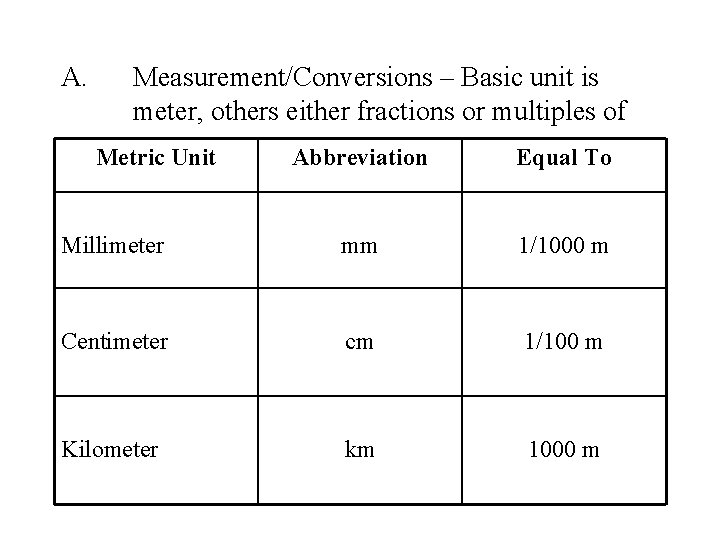 A. Measurement/Conversions – Basic unit is meter, others either fractions or multiples of

| Metric Unit | Abbreviation | Equal To |
|---|---|---|
| Millimeter | mm | 1/1000 m |
| Centimeter | cm | 1/100 m |
| Kilometer | km | 1000 m |